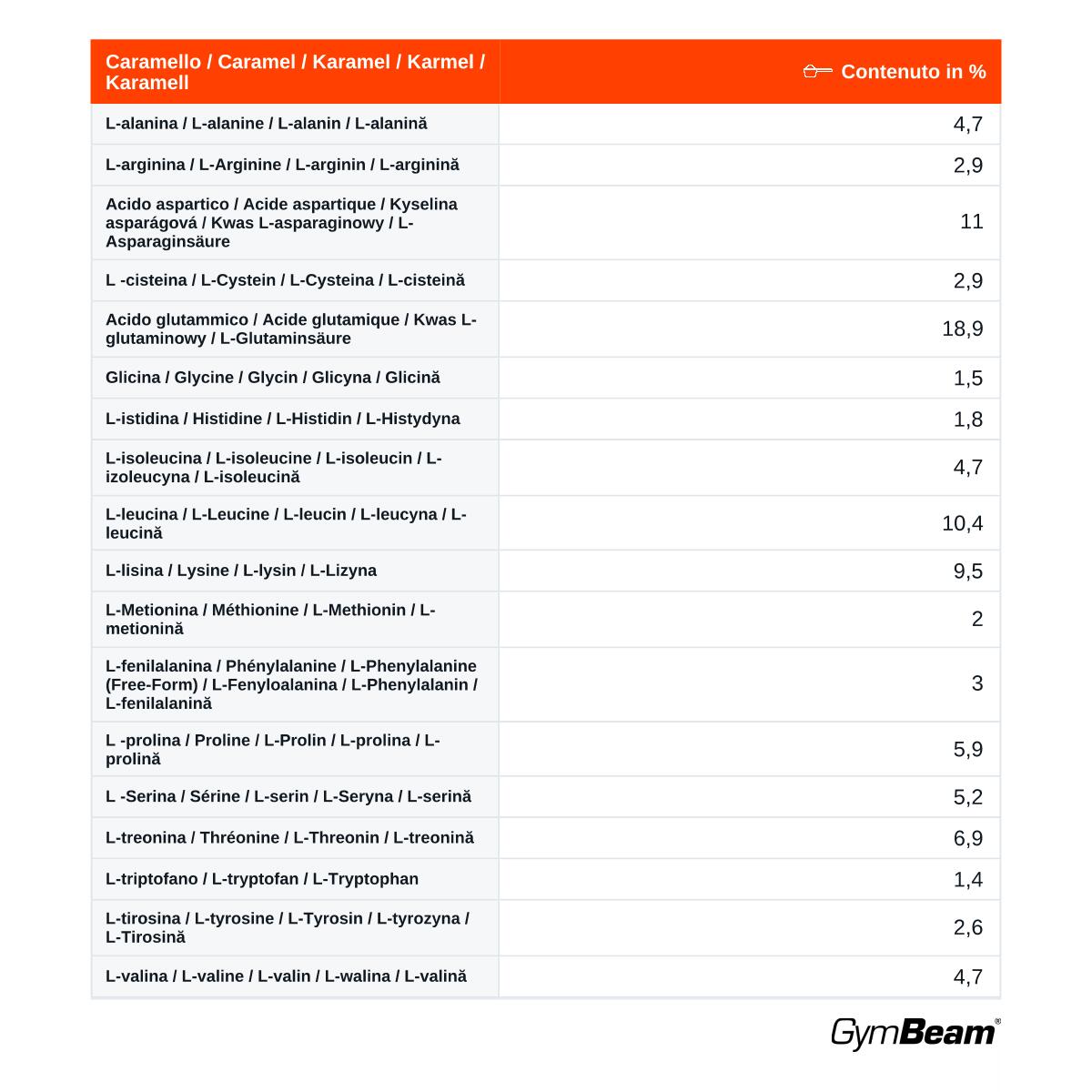 | Caramello / Caramel / Karamel / Karmel / Karamell | Contenuto in % |
|---|---|
| L-alanina / L-alanine / L-alanin / L-alanină | 4,7 |
| L-arginina / L-Arginine / L-arginin / L-arginină | 2,9 |
| Acido aspartico / Acide aspartique / Kyselina asparágová / Kwas L-asparaginowy / L-Asparaginsäure | 11 |
| L -cisteina / L-Cystein / L-Cysteina / L-cisteină | 2,9 |
| Acido glutammico / Acide glutamique / Kwas L-glutaminowy / L-Glutaminsäure | 18,9 |
| Glicina / Glycine / Glycin / Glicyna / Glicină | 1,5 |
| L-istidina / Histidine / L-Histidin / L-Histydyna | 1,8 |
| L-isoleucina / L-isoleucine / L-isoleucin / L-izoleucyna / L-isoleucină | 4,7 |
| L-leucina / L-Leucine / L-leucin / L-leucyna / L-leucină | 10,4 |
| L-lisina / Lysine / L-lysin / L-Lizyna | 9,5 |
| L-Metionina / Méthionine / L-Methionin / L-metionină | 2 |
| L-fenilalanina / Phénylalanine / L-Phenylalanine (Free-Form) / L-Fenyloalanina / L-Phenylalanin / L-fenilalanină | 3 |
| L -prolina / Proline / L-Prolin / L-prolina / L-prolină | 5,9 |
| L -Serina / Sérine / L-serin / L-Seryna / L-serină | 5,2 |
| L-treonina / Thréonine / L-Threonin / L-treonină | 6,9 |
| L-triptofano / L-tryptofan / L-Tryptophan | 1,4 |
| L-tirosina / L-tyrosine / L-Tyrosin / L-tyrozyna / L-Tirosină | 2,6 |
| L-valina / L-valine / L-valin / L-walina / L-valină | 4,7 |

GymBeam®